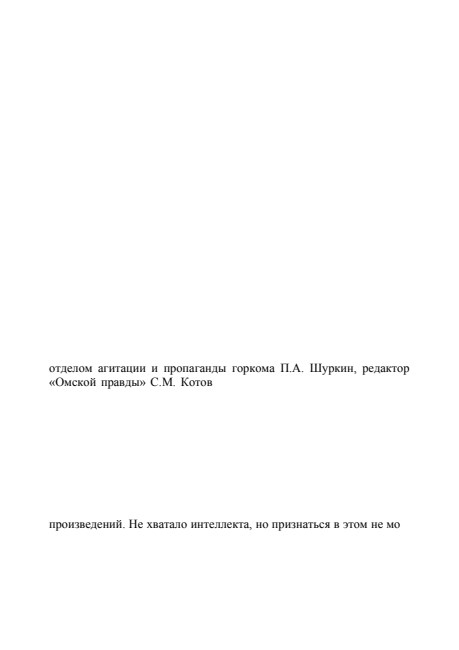 отделом агитации и пропаганды горкома П.А. Шуркин, редактор «Омской правды» С.М. Котов

произведений. Не хватало интеллекта, но признаться в этом не мо